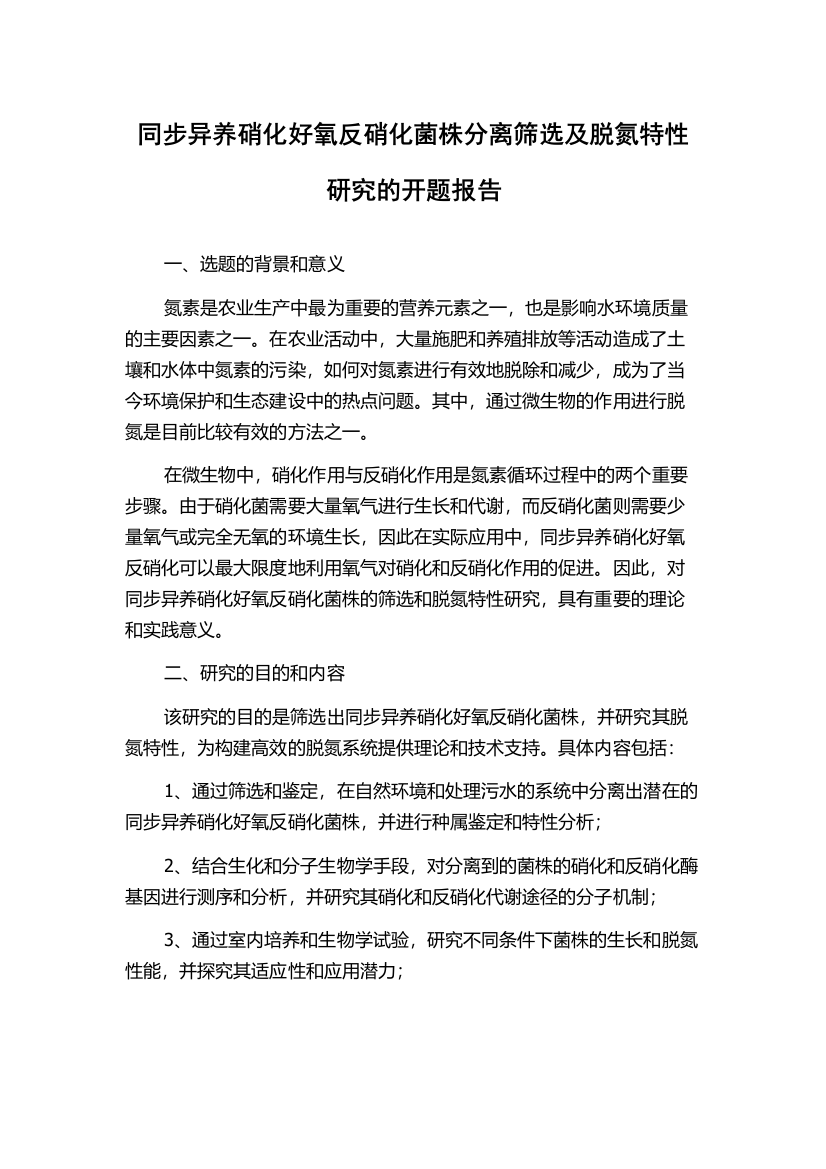 同步异养硝化好氧反硝化菌株分离筛选及脱氮特性研究的开题报告

一、选题的背景和意义

氮素是农业生产中最为重要的营养元素之一，也是影响水环境质量的主要因素之一。在农业活动中，大量施肥和养殖排放等活动造成了土壤和水体中氮素的污染，如何对氮素进行有效地脱除和减少，成为了当今环境保护和生态建设中的热点问题。其中，通过微生物的作用进行脱氮是目前比较有效的方法之一。

在微生物中，硝化作用与反硝化作用是氮素循环过程中的两个重要步骤。由于硝化菌需要大量氧气进行生长和代谢，而反硝化菌则需要少量氧气或完全无氧的环境生长，因此在实际应用中，同步异养硝化好氧反硝化可以最大限度地利用氧气对硝化和反硝化作用的促进。因此，对同步异养硝化好氧反硝化菌株的筛选和脱氮特性研究，具有重要的理论和实践意义。

二、研究的目的和内容

该研究的目的是筛选出同步异养硝化好氧反硝化菌株，并研究其脱氮特性，为构建高效的脱氮系统提供理论和技术支持。具体内容包括：

1、通过筛选和鉴定，在自然环境和处理污水的系统中分离出潜在的同步异养硝化好氧反硝化菌株，并进行种属鉴定和特性分析；

2、结合生化和分子生物学手段，对分离到的菌株的硝化和反硝化酶基因进行测序和分析，并研究其硝化和反硝化代谢途径的分子机制；

3、通过室内培养和生物学试验，研究不同条件下菌株的生长和脱氮性能，并探究其适应性和应用潜力；